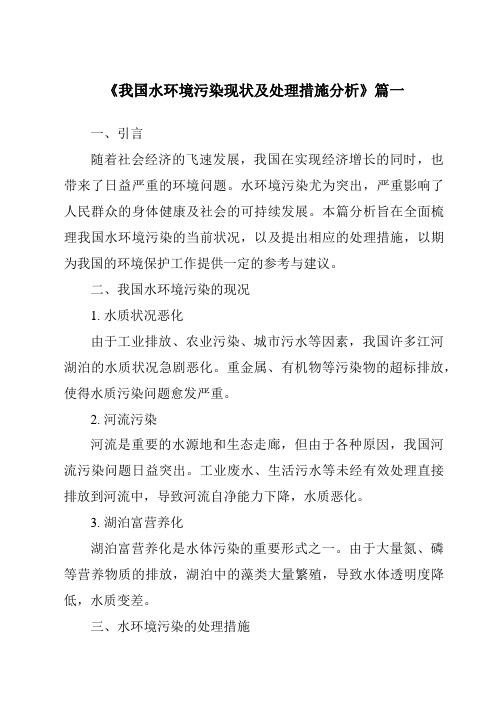 《我国水环境污染现状及处理措施分析》篇一

一、引言

随着社会经济的飞速发展，我国在实现经济增长的同时，也带来了日益严重的环境问题。水环境污染尤为突出，严重影响了人民群众的身体健康及社会的可持续发展。本篇分析旨在全面梳理我国水环境污染的当前状况，以及提出相应的处理措施，以期为我国的环境保护工作提供一定的参考与建议。

二、我国水环境污染的现况

1. 水质状况恶化

由于工业排放、农业污染、城市污水等因素，我国许多江河湖泊的水质状况急剧恶化。重金属、有机物等污染物的超标排放，使得水质污染问题愈发严重。

2. 河流污染

河流是重要的水源地和生态走廊，但由于各种原因，我国河流污染问题日益突出。工业废水、生活污水等未经有效处理直接排放到河流中，导致河流自净能力下降，水质恶化。

3. 湖泊富营养化

湖泊富营养化是水体污染的重要形式之一。由于大量氮、磷等营养物质的排放，湖泊中的藻类大量繁殖，导致水体透明度降低，水质变差。

三、水环境污染的处理措施